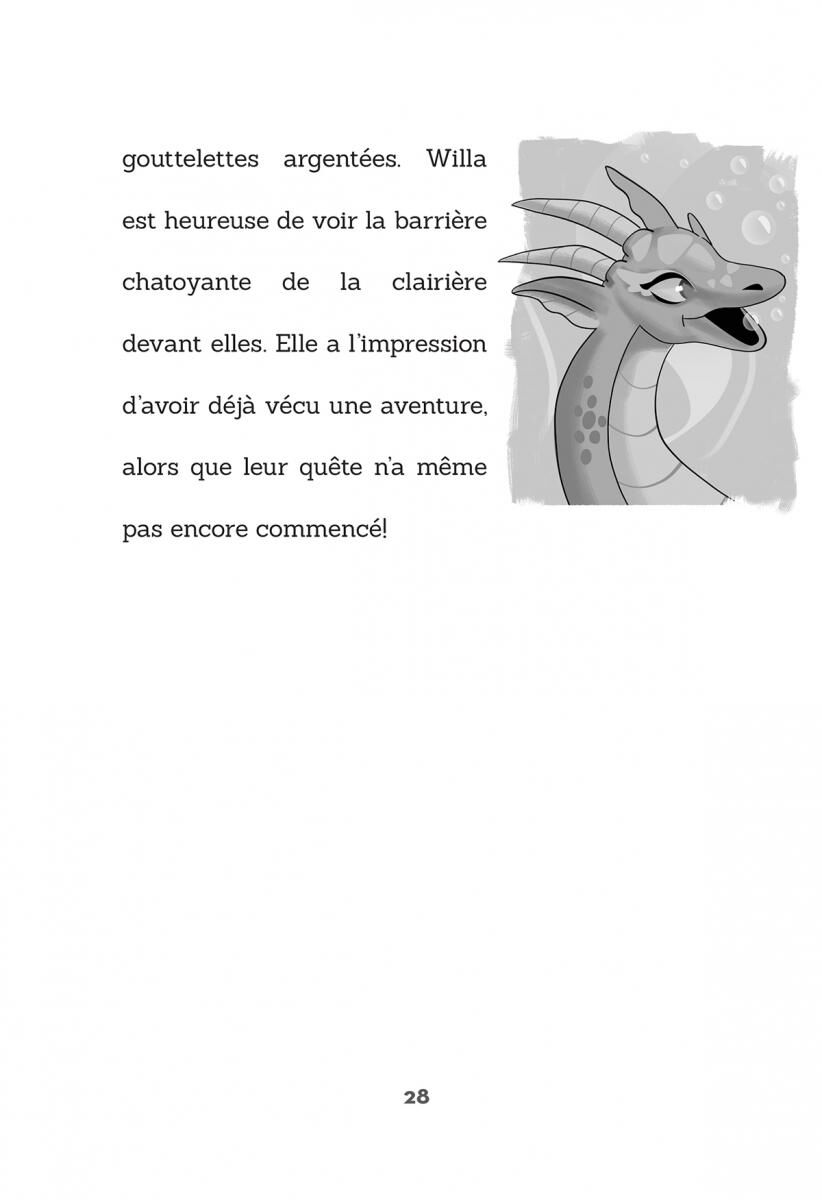 gouttelettes argentées. Willa est heureuse de voir la barrière chatoyante de la clairière devant elles. Elle a l'impression d'avoir déjà vécu une aventure, alors que leur quête n'a même pas encore commencé!

28